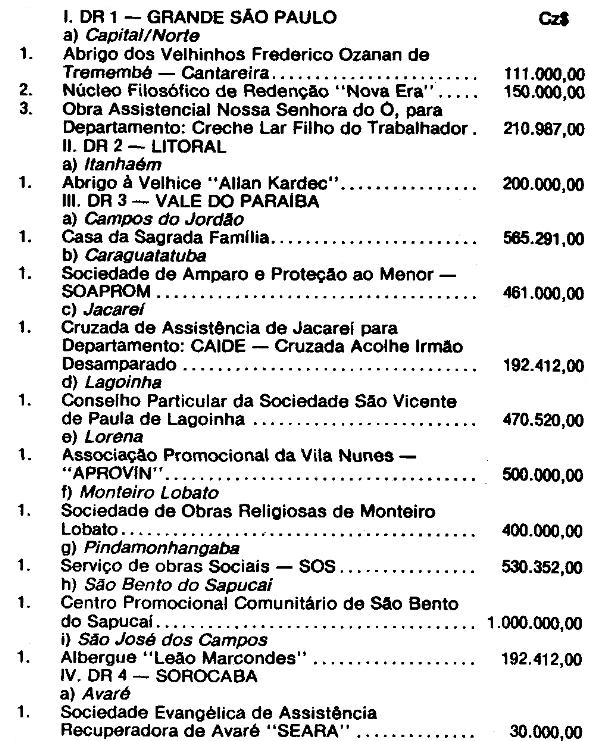 I. DR 1 — GRANDE SÃO PAULO Cz$
a) Capital/Norte
1. Abrigo dos Velhinhos Frederico Ozanan de Tremembé — Cantareira 111.000,00
2. Núcleo Filosófico de Redenção "Nova Era" 150.000,00
3. Obra Assistencial Nossa Senhora do Ó, para Departamento: Creche Lar Filho do Trabalhador 210.987,00
II. DR 2 — LITORAL
a) Itanhaém
1. Abrigo à Velhice "Allan Kardec" 200.000,00
III. DR 3 — VALE DO PARAÍBA
a) Campos do Jordão
1. Casa da Sagrada Família 565.291,00
b) Caraguatatuba
1. Sociedade de Amparo e Proteção ao Menor — SOAPROM 461.000,00
c) Jacareí
1. Cruzada de Assistência de Jacareí para Departamento: CAIDE — Cruzada Acolhe Irmão Desamparado 192.412,00
d) Lagoinha
1. Conselho Particular da Sociedade São Vicente de Paula de Lagoinha 470.520,00
e) Lorena
1. Associação Promocional da Vila Nunes — "APROVIN" 500.000,00
f) Monteiro Lobato
1. Sociedade de Obras Religiosas de Monteiro Lobato 400.000,00
g) Pindamonhangaba
1. Serviço de obras Sociais — SOS 530.352,00
h) São Bento do Sapucaí
1. Centro Promocional Comunitário de São Bento do Sapucaí 1.000.000,00
i) São José dos Campos
1. Albergue "Leão Marcondes" 192.412,00
IV. DR 4 — SOROCABA
a) Avaré
1. Sociedade Evangélica de Assistência Recuperadora de Avaré "SEARA" 30.000,00